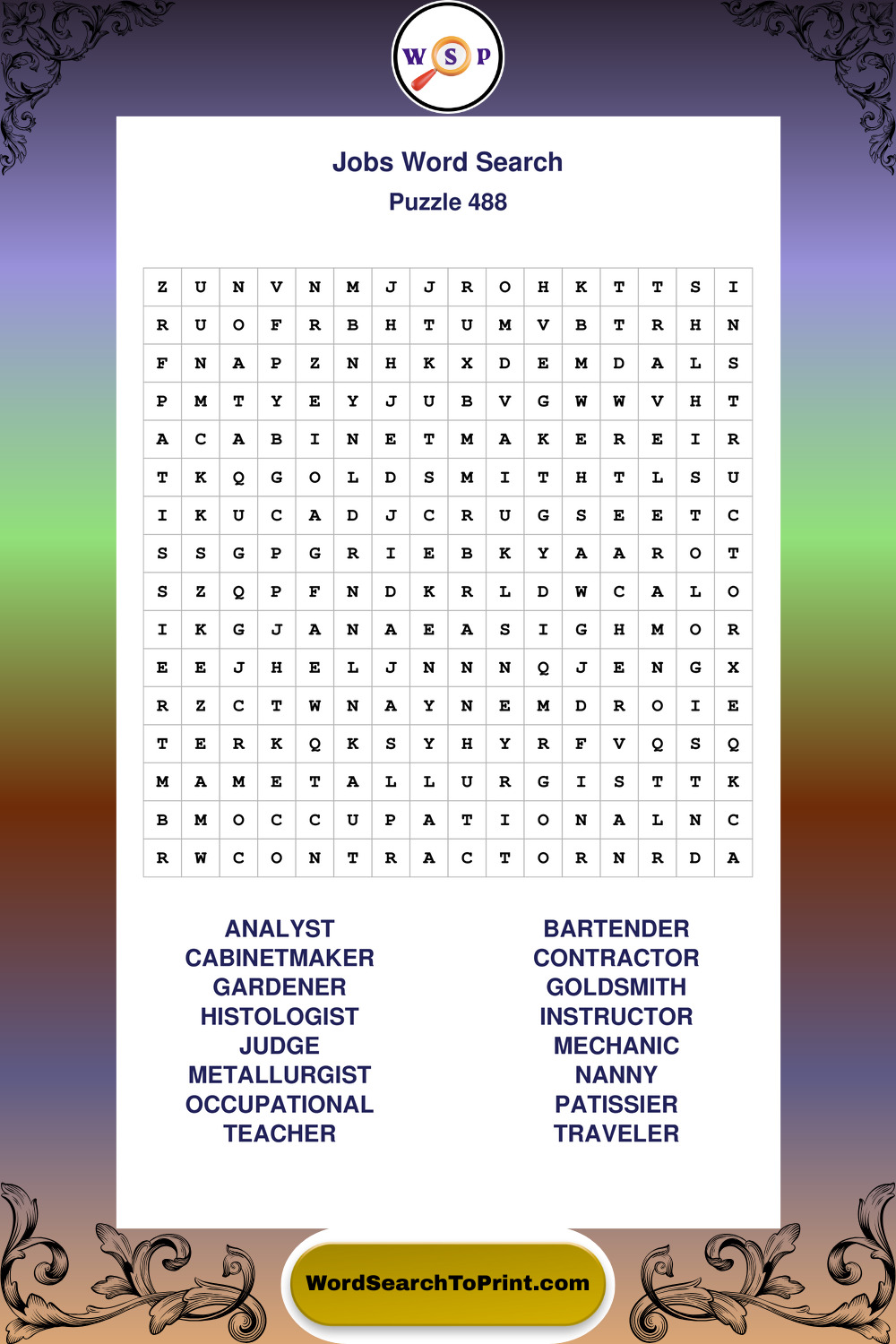 W S P

Jobs Word Search
Puzzle 488

| Z | U | N | V | N | M | J | J | R | O | H | K | T | T | S | I |
|---|---|---|---|---|---|---|---|---|---|---|---|---|---|---|---|
| R | U | O | F | R | B | H | T | U | M | V | B | T | R | H | N |
| F | N | A | P | Z | N | H | K | X | D | E | M | D | A | L | S |
| P | M | T | Y | E | Y | J | U | B | V | G | W | W | V | H | T |
| A | C | A | B | I | N | E | T | M | A | K | E | R | E | I | R |
| T | K | Q | G | O | L | D | S | M | I | T | H | T | L | S | U |
| I | K | U | C | A | D | J | C | R | U | G | S | E | E | T | C |
| S | S | G | P | G | R | I | E | B | K | Y | A | A | R | O | T |
| S | Z | Q | P | F | N | D | K | R | L | D | W | C | A | L | O |
| I | K | G | J | A | N | A | E | A | S | I | G | H | M | O | R |
| E | E | J | H | E | L | J | N | N | N | Q | J | E | N | G | X |
| R | Z | C | T | W | N | A | Y | N | E | M | D | R | O | I | E |
| T | E | R | K | Q | K | S | Y | H | Y | R | F | V | Q | S | Q |
| M | A | M | E | T | A | L | L | U | R | G | I | S | T | T | K |
| B | M | O | C | C | U | P | A | T | I | O | N | A | L | N | C |
| R | W | C | O | N | T | R | A | C | T | O | R | N | R | D | A |

ANALYST
CABINETMAKER
GARDENER
HISTOLOGIST
JUDGE
METALLURGIST
OCCUPATIONAL
TEACHER

BARTENDER
CONTRACTOR
GOLDSMITH
INSTRUCTOR
MECHANIC
NANNY
PATISSIER
TRAVELER

WordSearchToPrint.com